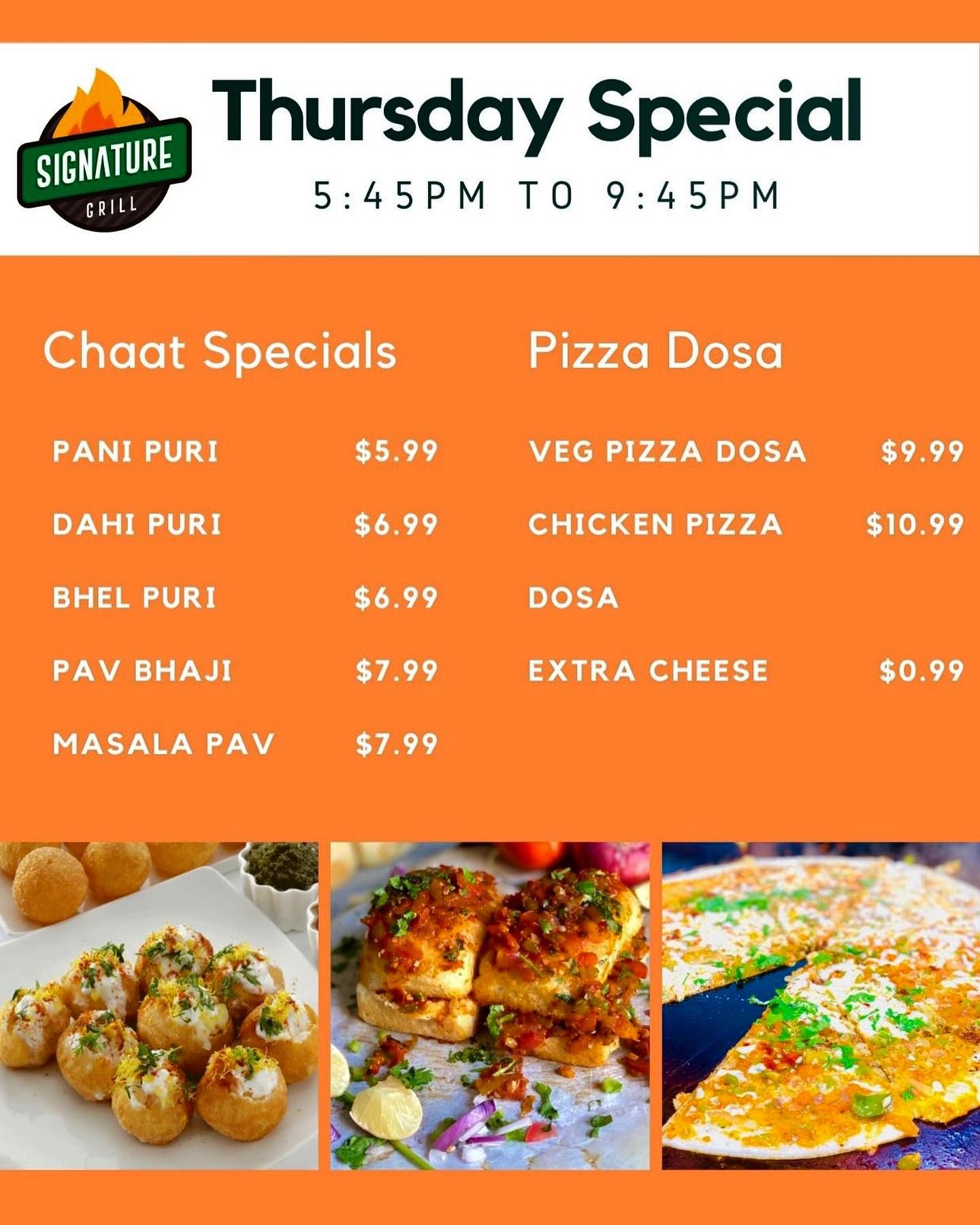 SIGNATURE
GRILL

Thursday Special

5:45PM TO 9:45PM

Chaat Specials

PANI PURI $5.99

DAHI PURI $6.99

BHEL PURI $6.99

PAV BHAJI $7.99

MASALA PAV $7.99

Pizza Dosa

VEG PIZZA DOSA $9.99

CHICKEN PIZZA DOSA $10.99

EXTRA CHEESE $0.99